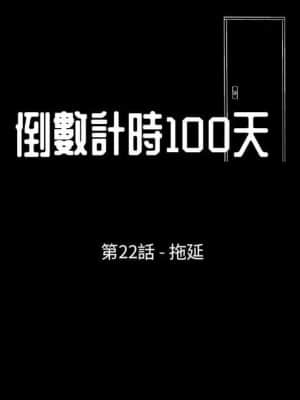 倒數計時100天

第22話 - 拖延